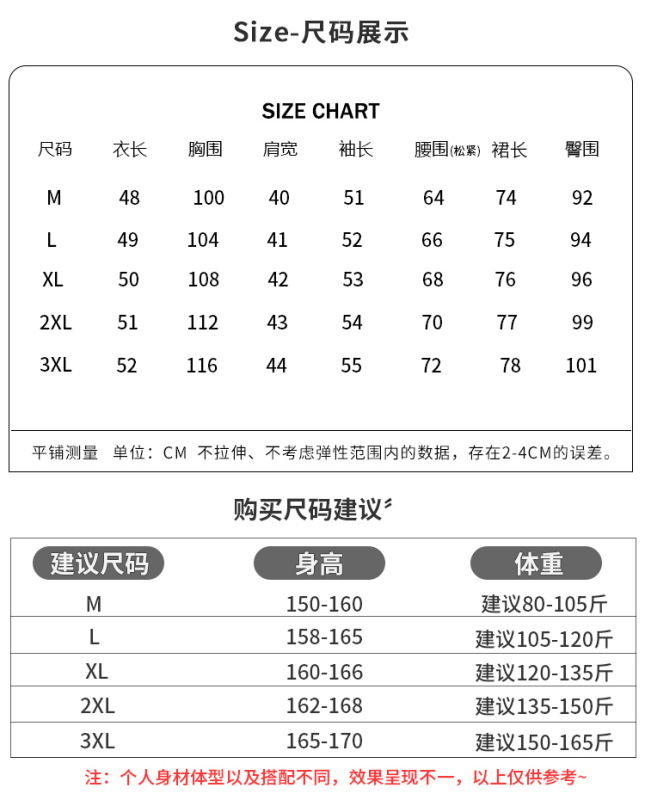 Size-尺码展示

SIZE CHART

| 尺码 | 衣长 | 胸围 | 肩宽 | 袖长 | 腰围(松紧) | 裙长 | 臀围 |
|---|---|---|---|---|---|---|---|
| M | 48 | 100 | 40 | 51 | 64 | 74 | 92 |
| L | 49 | 104 | 41 | 52 | 66 | 75 | 94 |
| XL | 50 | 108 | 42 | 53 | 68 | 76 | 96 |
| 2XL | 51 | 112 | 43 | 54 | 70 | 77 | 99 |
| 3XL | 52 | 116 | 44 | 55 | 72 | 78 | 101 |

平铺测量 单位：CM 不拉伸、不考虑弹性范围内的数据，存在2-4CM的误差。

购买尺码建议

| 建议尺码 | 身高 | 体重 |
|---|---|---|
| M | 150-160 | 建议80-105斤 |
| L | 158-165 | 建议105-120斤 |
| XL | 160-166 | 建议120-135斤 |
| 2XL | 162-168 | 建议135-150斤 |
| 3XL | 165-170 | 建议150-165斤 |

注：个人身材体型以及搭配不同，效果呈现不一，以上仅供参考~